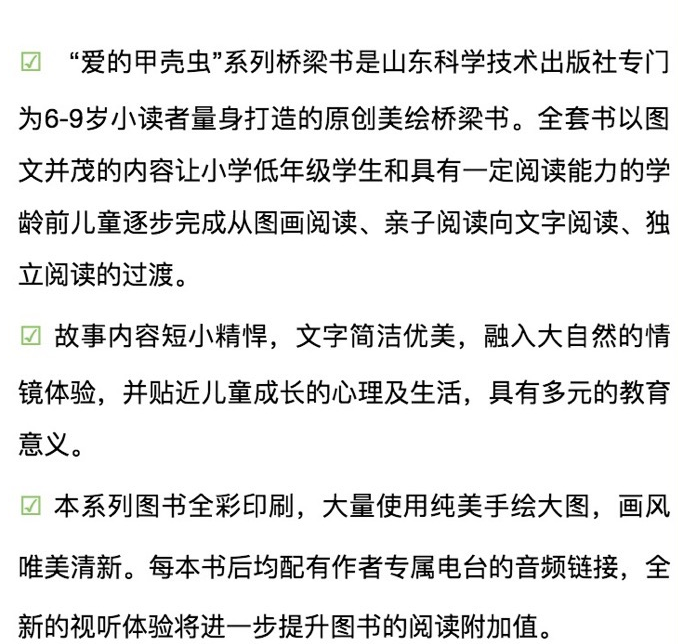 ☑ “爱的甲壳虫”系列桥梁书是山东科学技术出版社专门为6-9岁小读者量身打造的原创美绘桥梁书。全套书以图文并茂的内容让小学低年级学生和具有一定阅读能力的学龄前儿童逐步完成从图画阅读、亲子阅读向文字阅读、独立阅读的过渡。

☑ 故事内容短小精悍，文字简洁优美，融入大自然的情镜体验，并贴近儿童成长的心理及生活，具有多元的教育意义。

☑ 本系列图书全彩印刷，大量使用纯美手绘大图，画风唯美清新。每本书后均配有作者专属电台的音频链接，全新的视听体验将进一步提升图书的阅读附加值。